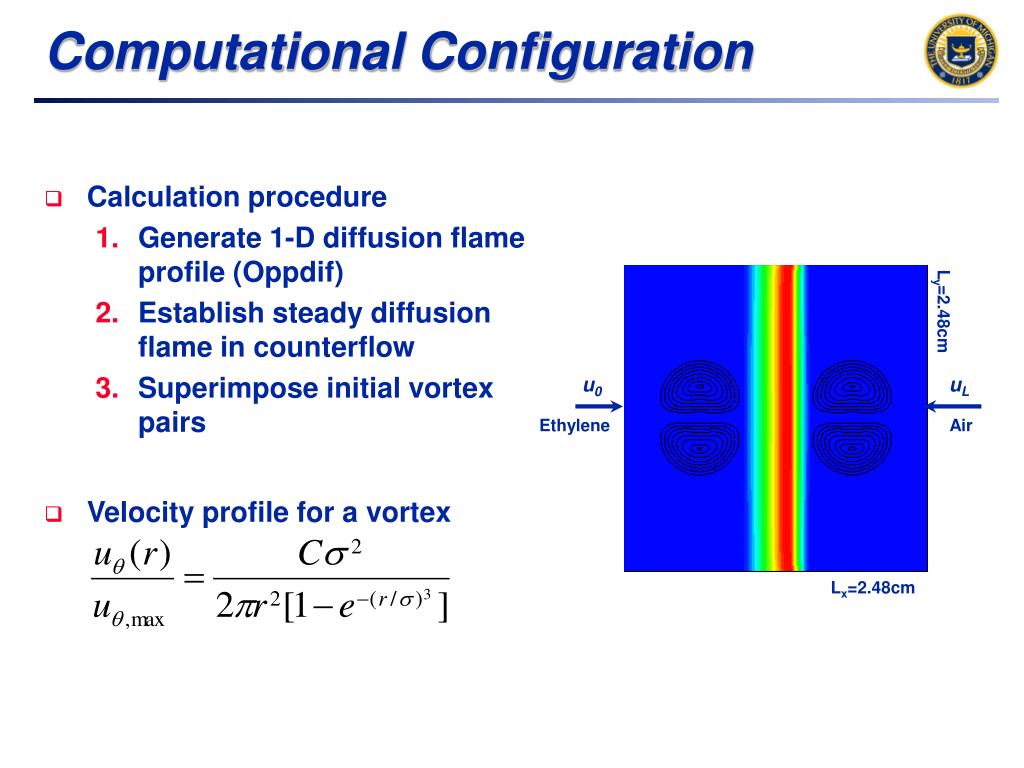 Computational Configuration

THE UNIVERSITY OF MICHIGAN 1817

Calculation procedure

1. Generate 1-D diffusion flame profile (Oppdif)
2. Establish steady diffusion flame in counterflow
3. Superimpose initial vortex pairs

Velocity profile for a vortex

$\frac{u_\theta(r)}{u_{\theta,\max}} = \frac{C\sigma^2}{2\pi r^2[1-e^{-(r/\sigma)^3}]}$

$L_y$=2.48cm

$u_0$

Ethylene

$u_L$

Air

$L_x$=2.48cm